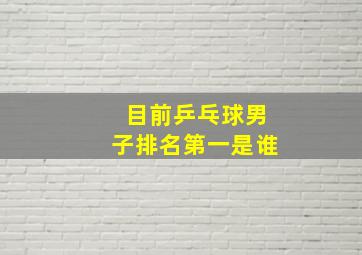 目前乒乓球男子排名第一是谁